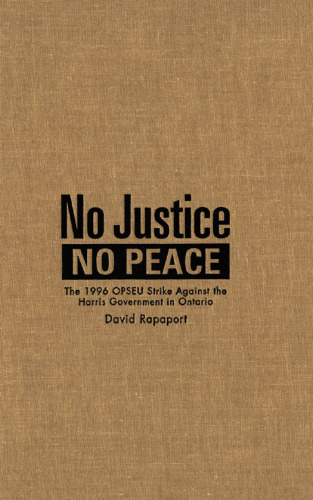 No Justice
NO PEACE

The 1996 OPSEU Strike Against the Harris Government in Ontario

David Rapaport